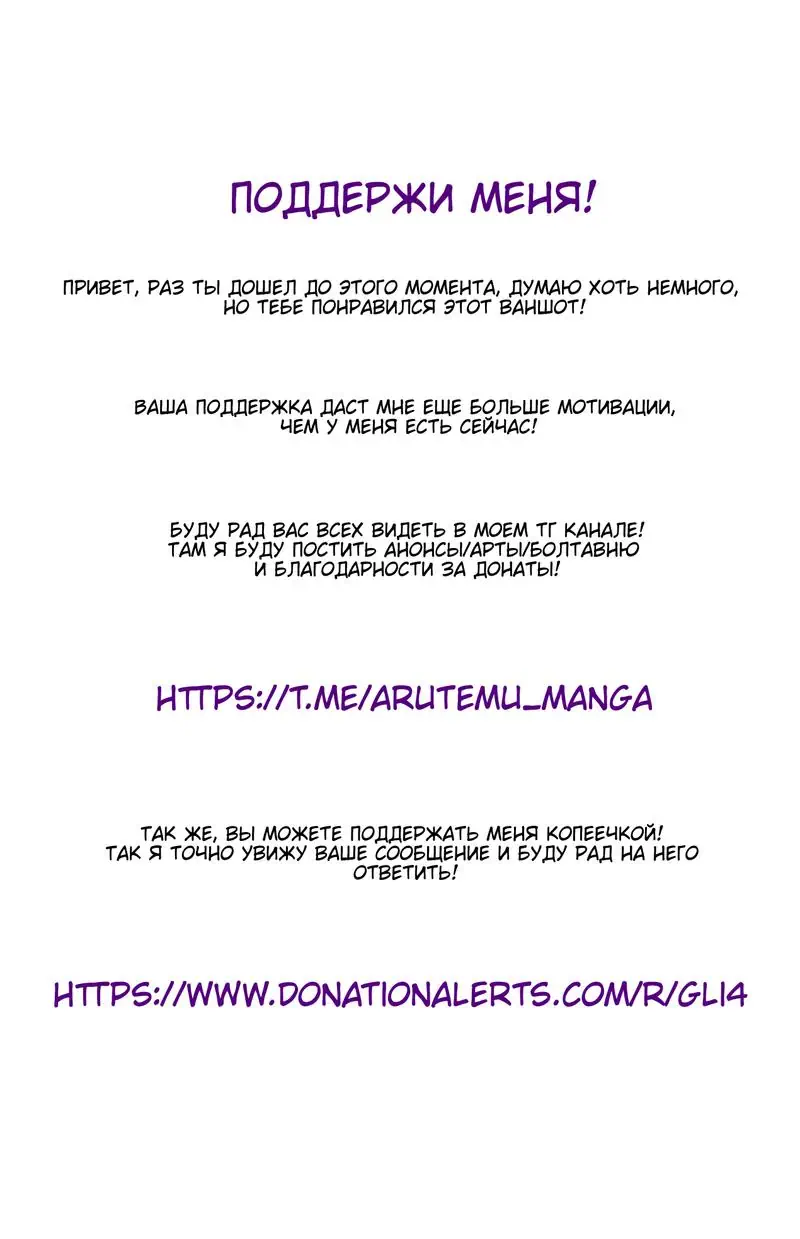 ПОДДЕРЖИ МЕНЯ!

ПРИВЕТ, РАЗ ТЫ ДОШЕЛ ДО ЭТОГО МОМЕНТА, ДУМАЮ ХОТЬ НЕМНОГО, НО ТЕБЕ ПОНРАВИЛСЯ ЭТОТ ВАНШОТ!

ВАША ПОДДЕРЖКА ДАСТ МНЕ ЕЩЕ БОЛЬШЕ МОТИВАЦИИ, ЧЕМ У МЕНЯ ЕСТЬ СЕЙЧАС!

БУДУ РАД ВАС ВСЕХ ВИДЕТЬ В МОЕМ ТГ КАНАЛЕ! ТАМ Я БУДУ ПОСТИТЬ АНОНСЫ/АРТЫ/БОЛТАВНЮ И БЛАГОДАРНОСТИ ЗА ДОНАТЫ!

HTTPS://T.ME/ARUTEMU_MANGA

ТАК ЖЕ, ВЫ МОЖЕТЕ ПОДДЕРЖАТЬ МЕНЯ КОПЕЕЧКОЙ! ТАК Я ТОЧНО УВИЖУ ВАШЕ СООБЩЕНИЕ И БУДУ РАД НА НЕГО ОТВЕТИТЬ!

HTTPS://WWW.DONATIONALERTS.COM/R/GLI4